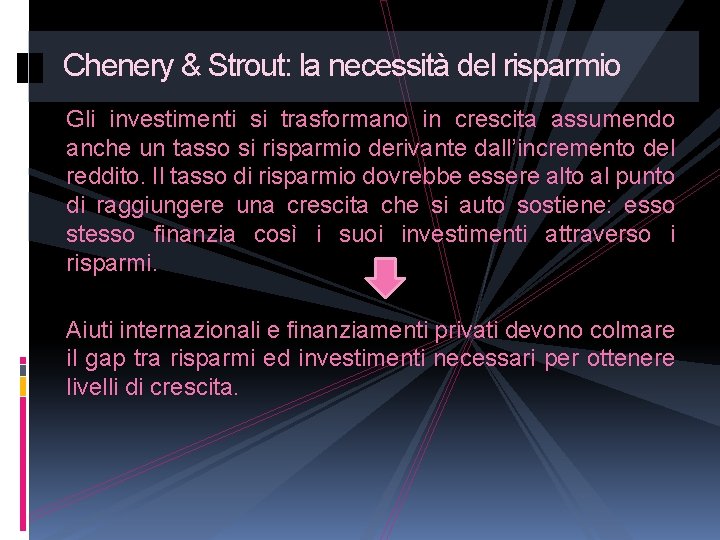 Chenery & Strout: la necessità del risparmio

Gli investimenti si trasformano in crescita assumendo anche un tasso si risparmio derivante dall'incremento del reddito. Il tasso di risparmio dovrebbe essere alto al punto di raggiungere una crescita che si auto sostiene: esso stesso finanzia così i suoi investimenti attraverso i risparmi.

Aiuti internazionali e finanziamenti privati devono colmare il gap tra risparmi ed investimenti necessari per ottenere livelli di crescita.